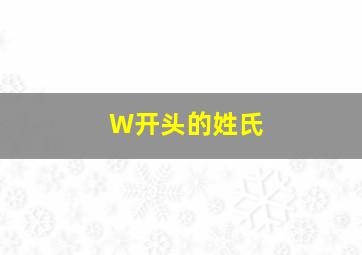 W开头的姓氏